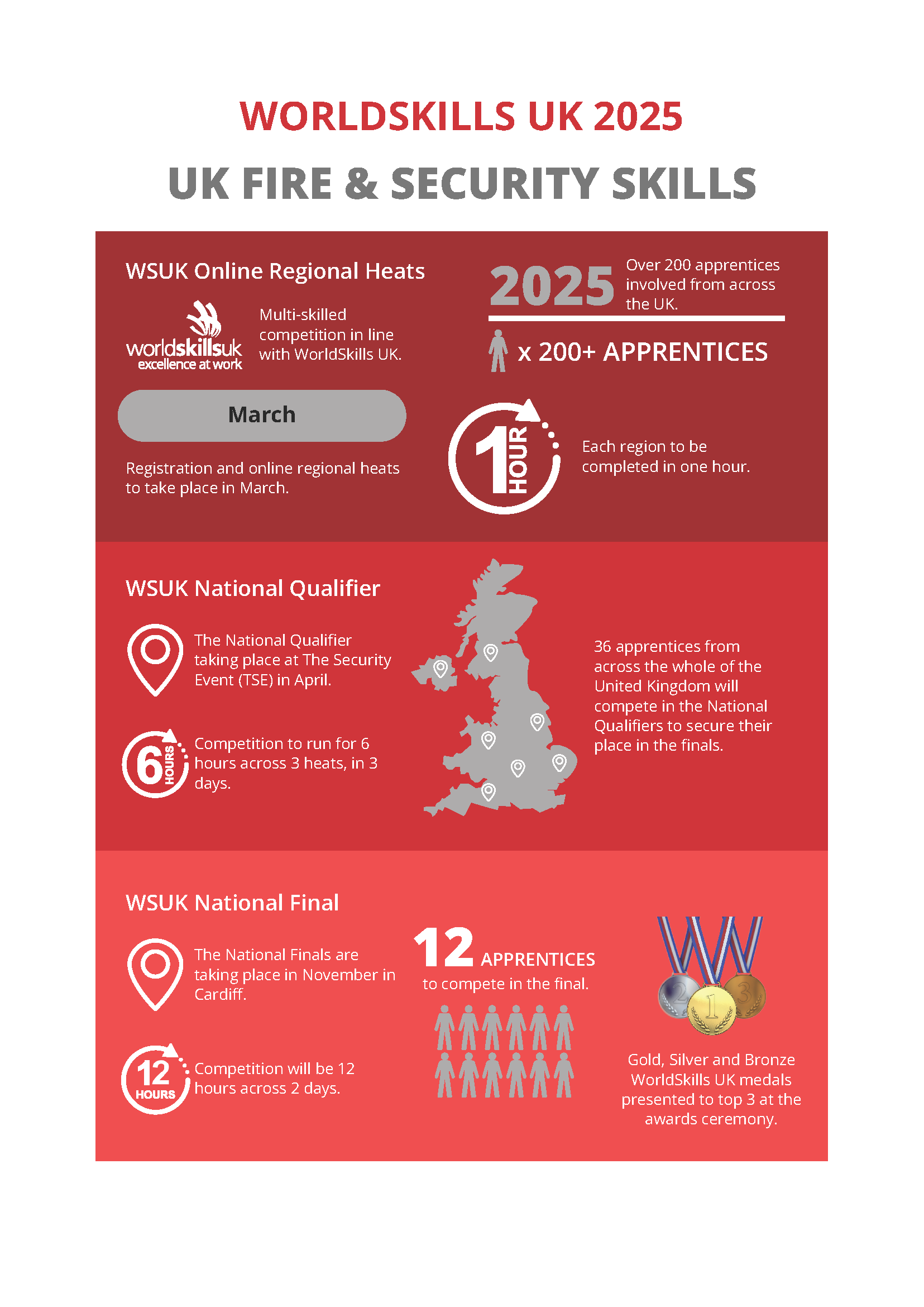 WORLDSKILLS UK 2025

UK FIRE & SECURITY SKILLS

WSUK Online Regional Heats

worldskillsuk excellence at work

Multi-skilled competition in line with WorldSkills UK.

March

Registration and online regional heats to take place in March.

2025

Over 200 apprentices involved from across the UK.

x 200+ APPRENTICES

1 HOUR

Each region to be completed in one hour.

WSUK National Qualifier

The National Qualifier taking place at The Security Event (TSE) in April.

6 HOURS

Competition to run for 6 hours across 3 heats, in 3 days.

36 apprentices from across the whole of the United Kingdom will compete in the National Qualifiers to secure their place in the finals.

WSUK National Final

The National Finals are taking place in November in Cardiff.

12 HOURS

Competition will be 12 hours across 2 days.

12 APPRENTICES

to compete in the final.

2 1 3

Gold, Silver and Bronze WorldSkills UK medals presented to top 3 at the awards ceremony.